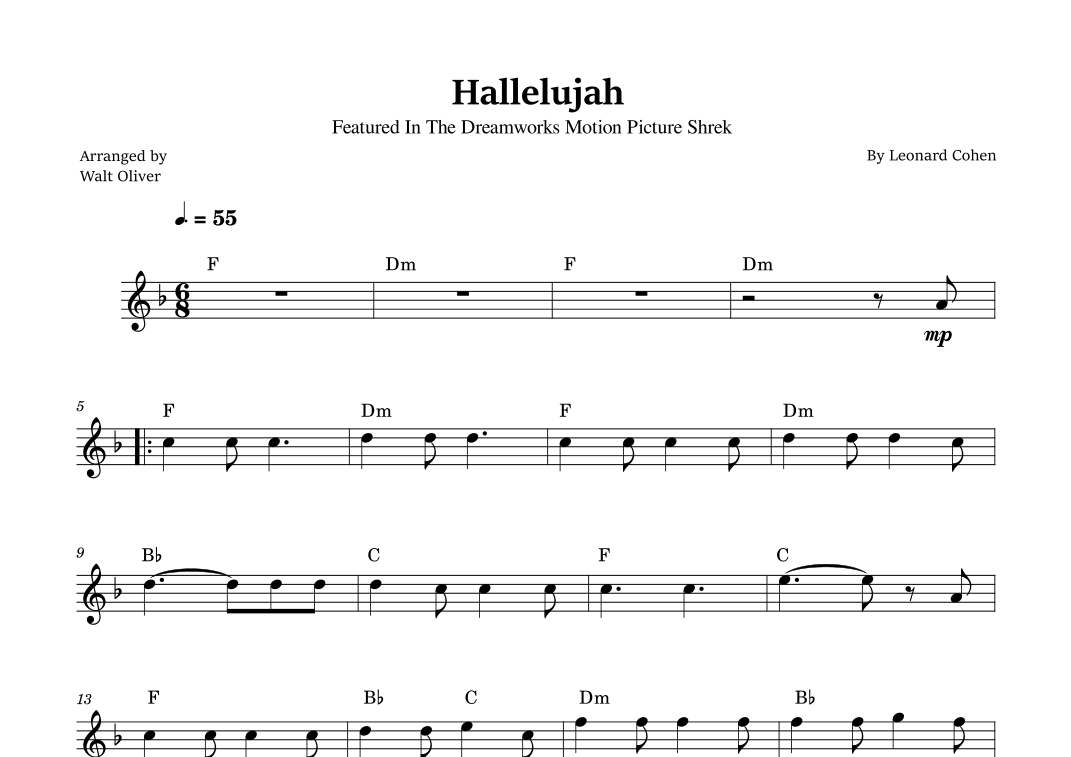 Hallelujah

Featured In The Dreamworks Motion Picture Shrek

Arranged by
Walt Oliver

By Leonard Cohen

♩. = 55

F Dm F Dm

mp

5 F Dm F Dm

9 B♭ C F C

13 F B♭ C Dm B♭